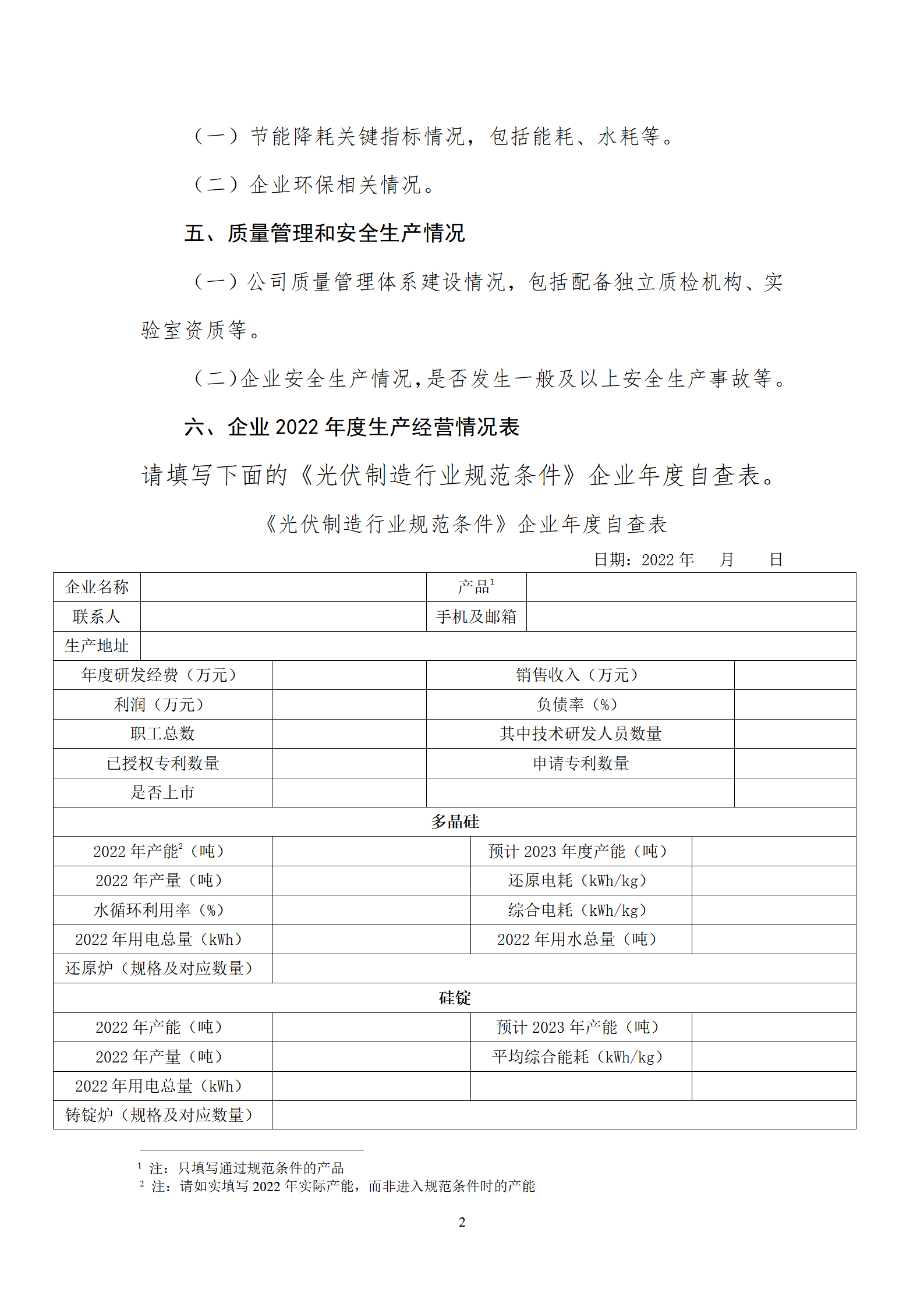 （一）节能降耗关键指标情况，包括能耗、水耗等。

（二）企业环保相关情况。

五、质量管理和安全生产情况

（一）公司质量管理体系建设情况，包括配备独立质检机构、实验室资质等。

（二）企业安全生产情况，是否发生一般及以上安全生产事故等。

六、企业 2022 年度生产经营情况表

请填写下面的《光伏制造行业规范条件》企业年度自查表。

《光伏制造行业规范条件》企业年度自查表

日期：2022 年　月　日

| 企业名称 | | 产品$^1$ | |
|---|---|---|---|
| 联系人 | | 手机及邮箱 | |
| 生产地址 | | | |
| 年度研发经费（万元） | | 销售收入（万元） | |
| 利润（万元） | | 负债率（%） | |
| 职工总数 | | 其中技术研发人员数量 | |
| 已授权专利数量 | | 申请专利数量 | |
| 是否上市 | | | |
| 多晶硅 | | | |
| 2022 年产能$^2$（吨） | | 预计 2023 年度产能（吨） | |
| 2022 年产量（吨） | | 还原电耗（kWh/kg） | |
| 水循环利用率（%） | | 综合电耗（kWh/kg） | |
| 2022 年用电总量（kWh） | | 2022 年用水总量（吨） | |
| 还原炉（规格及对应数量） | | | |
| 硅锭 | | | |
| 2022 年产能（吨） | | 预计 2023 年产能（吨） | |
| 2022 年产量（吨） | | 平均综合能耗（kWh/kg） | |
| 2022 年用电总量（kWh） | | | |
| 铸锭炉（规格及对应数量） | | | |

$^1$ 注：只填写通过规范条件的产品
$^2$ 注：请如实填写 2022 年实际产能，而非进入规范条件时的产能

2